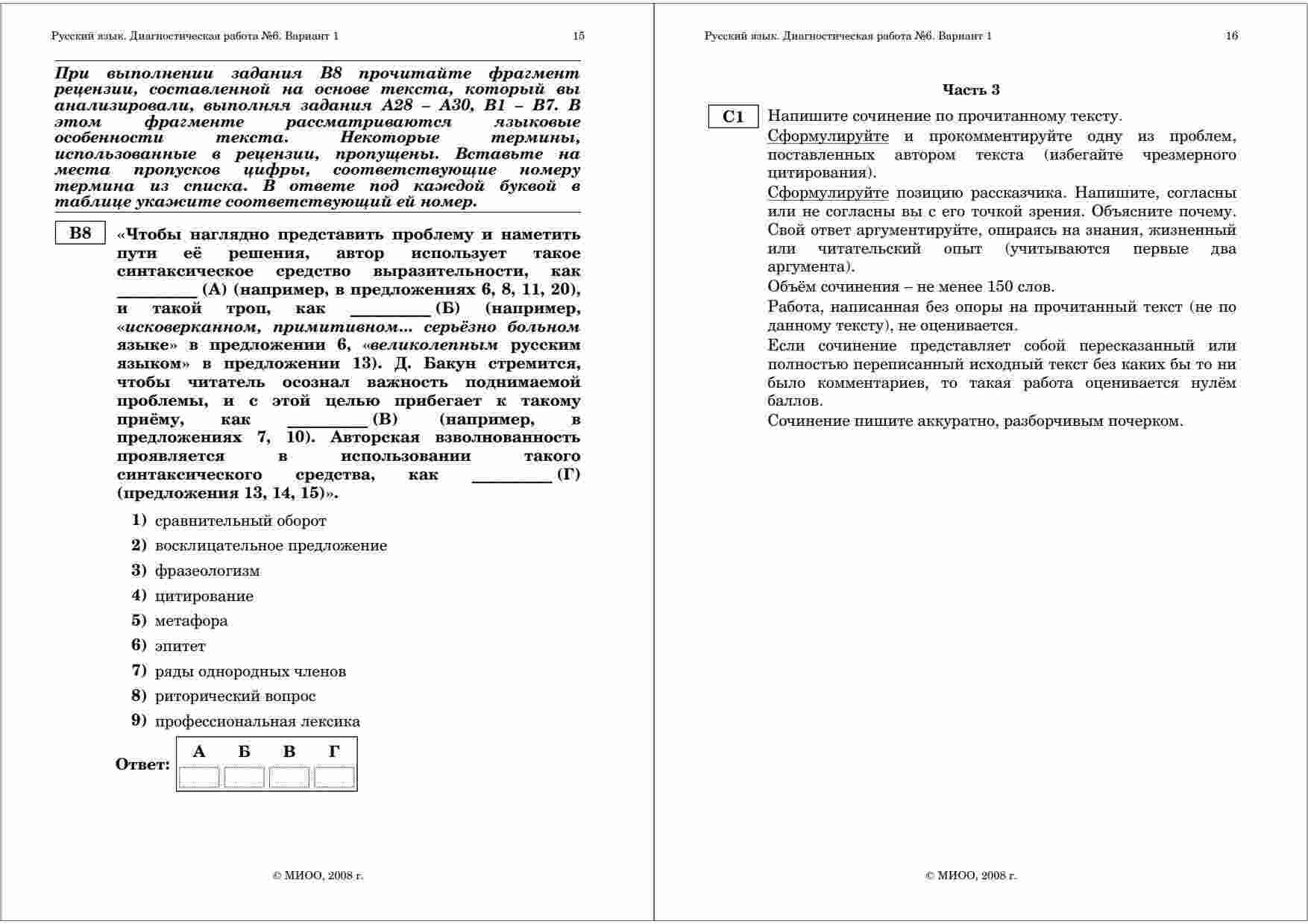 Русский язык. Диагностическая работа №6. Вариант 1 15

При выполнении задания B8 прочитайте фрагмент рецензии, составленной на основе текста, который вы анализировали, выполняя задания A28 – A30, B1 – B7. В этом фрагменте рассматриваются языковые особенности текста. Некоторые термины, использованные в рецензии, пропущены. Вставьте на места пропусков цифры, соответствующие номеру термина из списка. В ответе под каждой буквой в таблице укажите соответствующий ей номер.

B8 «Чтобы наглядно представить проблему и наметить пути её решения, автор использует такое синтаксическое средство выразительности, как ________ (А) (например, в предложениях 6, 8, 11, 20), и такой троп, как ________ (Б) (например, «исковерканном, примитивном... серьёзно больном языке» в предложении 6, «великолепным русским языком» в предложении 13). Д. Бакун стремится, чтобы читатель осознал важность поднимаемой проблемы, и с этой целью прибегает к такому приёму, как ________ (В) (например, в предложениях 7, 10). Авторская взволнованность проявляется в использовании такого синтаксического средства, как ________ (Г) (предложения 13, 14, 15)».

1) сравнительный оборот
2) восклицательное предложение
3) фразеологизм
4) цитирование
5) метафора
6) эпитет
7) ряды однородных членов
8) риторический вопрос
9) профессиональная лексика

Ответ:
| А | Б | В | Г |
|---|---|---|---|
|  |  |  |  |

© МИОО, 2008 г.

Русский язык. Диагностическая работа №6. Вариант 1 16

Часть 3

C1 Напишите сочинение по прочитанному тексту.
Сформулируйте и прокомментируйте одну из проблем, поставленных автором текста (избегайте чрезмерного цитирования).
Сформулируйте позицию рассказчика. Напишите, согласны или не согласны вы с его точкой зрения. Объясните почему. Свой ответ аргументируйте, опираясь на знания, жизненный или читательский опыт (учитываются первые два аргумента).
Объём сочинения – не менее 150 слов.
Работа, написанная без опоры на прочитанный текст (не по данному тексту), не оценивается.
Если сочинение представляет собой пересказанный или полностью переписанный исходный текст без каких бы то ни было комментариев, то такая работа оценивается нулём баллов.
Сочинение пишите аккуратно, разборчивым почерком.

© МИОО, 2008 г.